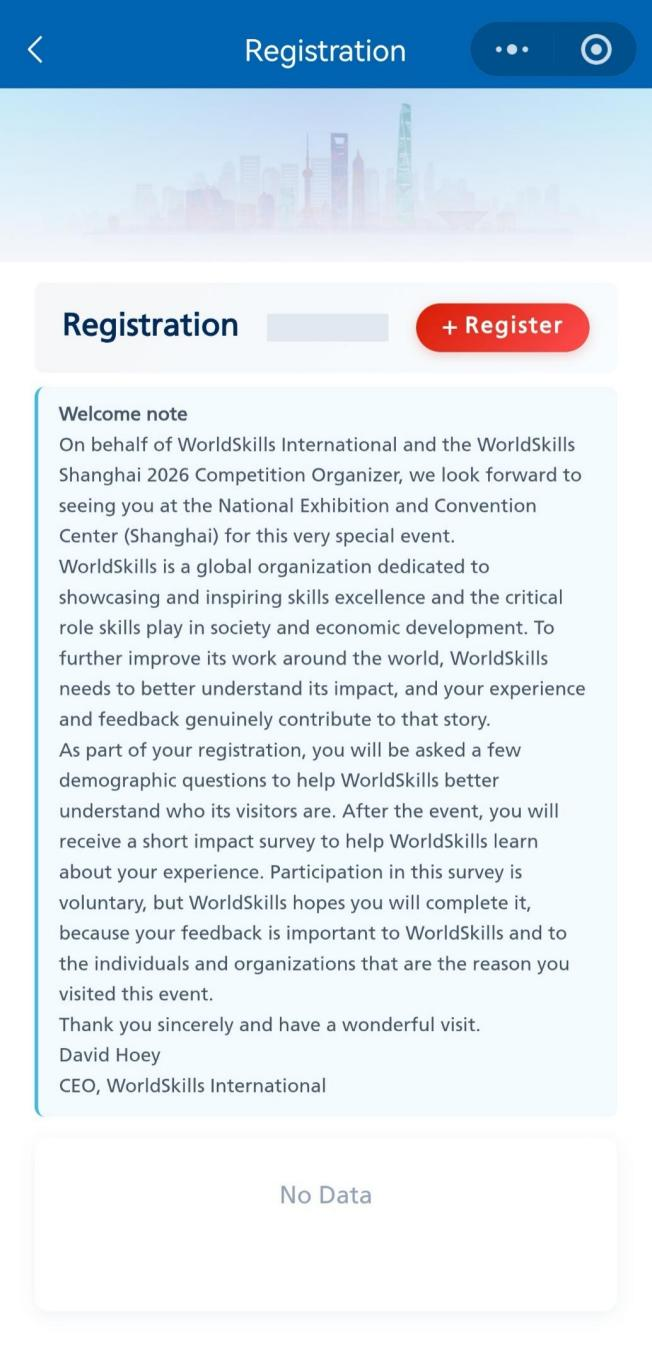 Registration

Registration

+ Register

Welcome note
On behalf of WorldSkills International and the WorldSkills Shanghai 2026 Competition Organizer, we look forward to seeing you at the National Exhibition and Convention Center (Shanghai) for this very special event.
WorldSkills is a global organization dedicated to showcasing and inspiring skills excellence and the critical role skills play in society and economic development. To further improve its work around the world, WorldSkills needs to better understand its impact, and your experience and feedback genuinely contribute to that story.
As part of your registration, you will be asked a few demographic questions to help WorldSkills better understand who its visitors are. After the event, you will receive a short impact survey to help WorldSkills learn about your experience. Participation in this survey is voluntary, but WorldSkills hopes you will complete it, because your feedback is important to WorldSkills and to the individuals and organizations that are the reason you visited this event.
Thank you sincerely and have a wonderful visit.
David Hoey
CEO, WorldSkills International

No Data